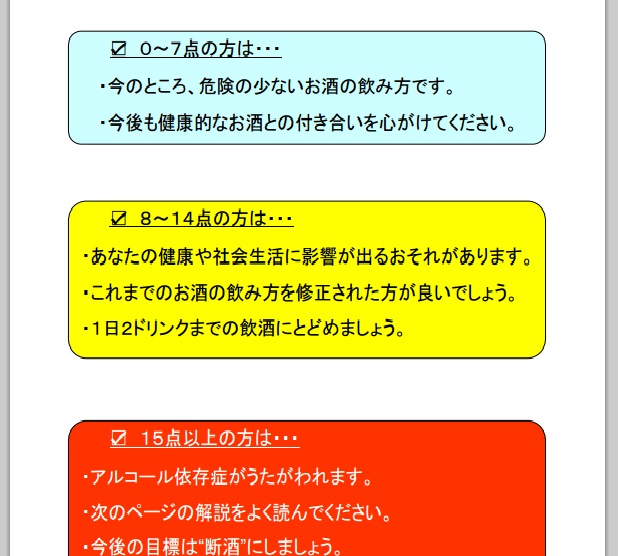 ☑ 0～7点の方は・・・

・今のところ、危険の少ないお酒の飲み方です。

・今後も健康的なお酒との付き合いを心がけてください。

☑ 8～14点の方は・・・

・あなたの健康や社会生活に影響が出るおそれがあります。

・これまでのお酒の飲み方を修正された方が良いでしょう。

・1日2ドリンクまでの飲酒にとどめましょう。

☑ 15点以上の方は・・・

・アルコール依存症がうたがわれます。

・次のページの解説をよく読んでください。

・今後の目標は“断酒”にしましょう。